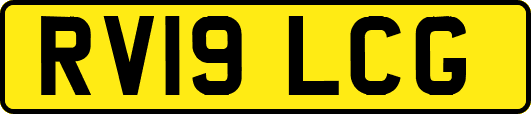 RV19 LCG